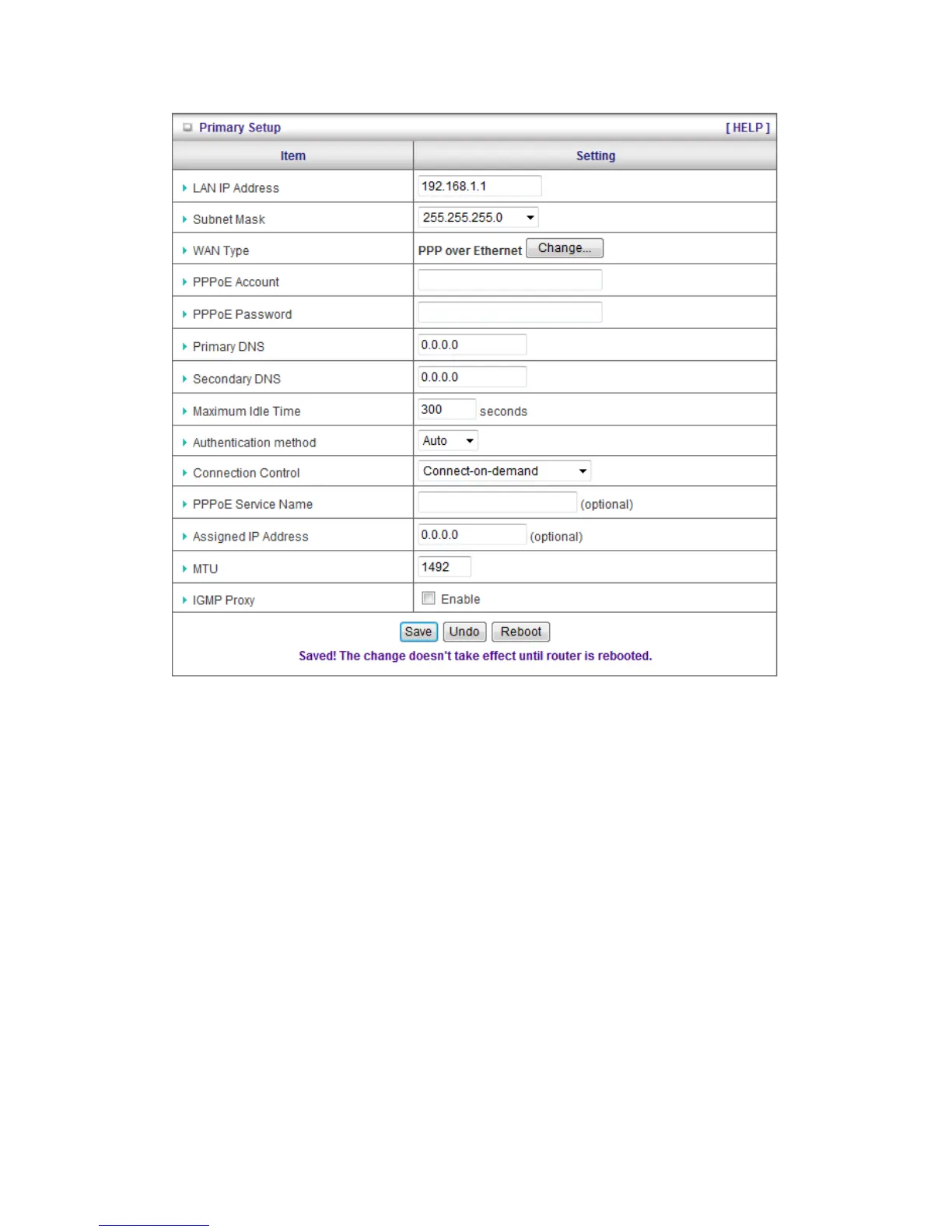 Primary Setup [ HELP ]

| Item | Setting |
|---|---|
| LAN IP Address | 192.168.1.1 |
| Subnet Mask | 255.255.255.0 |
| WAN Type | PPP over Ethernet Change... |
| PPPoE Account | |
| PPPoE Password | |
| Primary DNS | 0.0.0.0 |
| Secondary DNS | 0.0.0.0 |
| Maximum Idle Time | 300 seconds |
| Authentication method | Auto |
| Connection Control | Connect-on-demand |
| PPPoE Service Name | (optional) |
| Assigned IP Address | 0.0.0.0 (optional) |
| MTU | 1492 |
| IGMP Proxy | Enable |

Save Undo Reboot

Saved! The change doesn't take effect until router is rebooted.